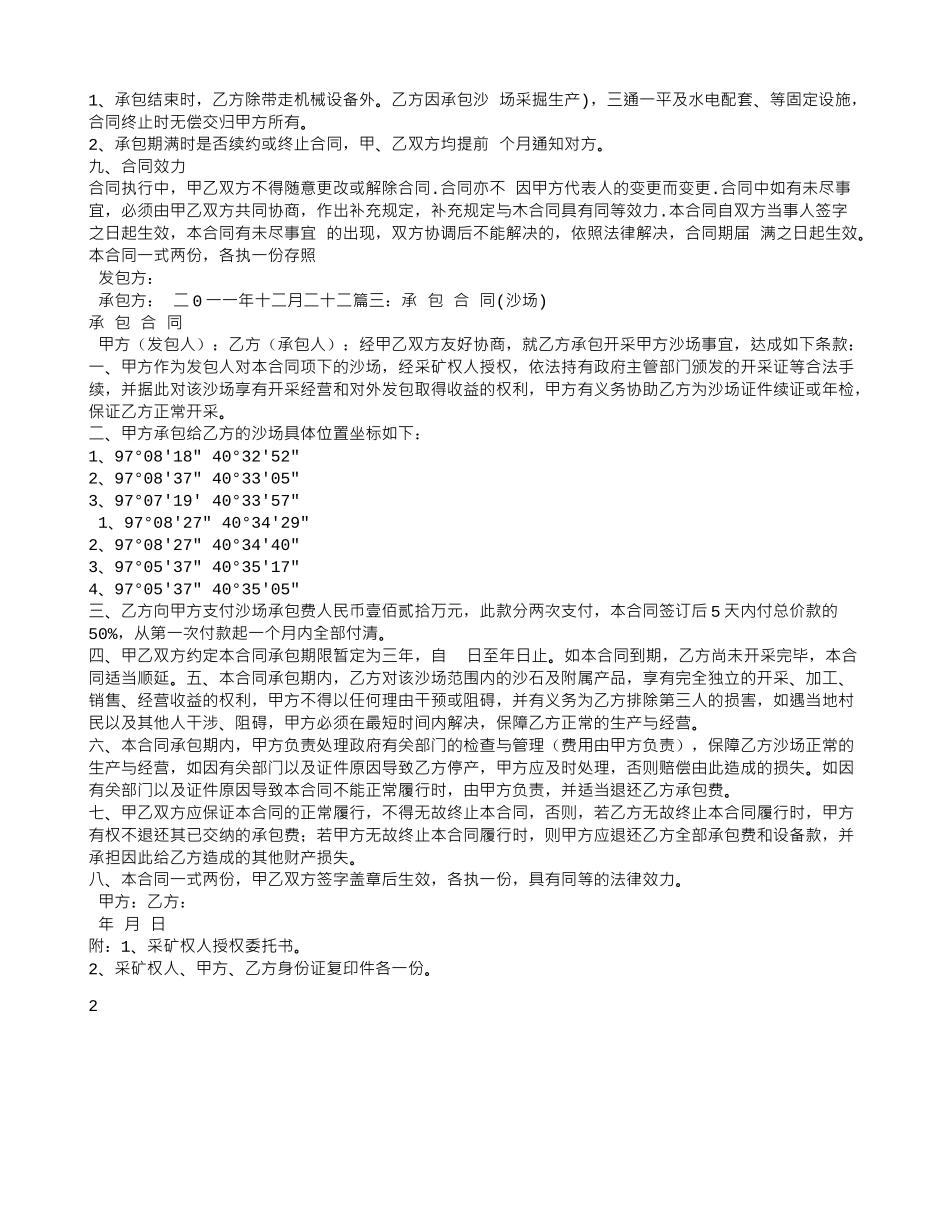 1、承包结束时，乙方除带走机械设备外。乙方因承包沙 场采掘生产)，三通一平及水电配套、等固定设施，合同终止时无偿交归甲方所有。
2、承包期满时是否续约或终止合同，甲、乙双方均提前 个月通知对方。
九、合同效力
合同执行中，甲乙双方不得随意更改或解除合同.合同亦不 因甲方代表人的变更而变更.合同中如有未尽事宜，必须由甲乙双方共同协商，作出补充规定，补充规定与木合同具有同等效力.本合同自双方当事人签字之日起生效，本合同有未尽事宜 的出现，双方协调后不能解决的，依照法律解决，合同期届 满之日起生效。本合同一式两份，各执一份存照
发包方：
承包方： 二0一一年十二月二十二篇三：承 包 合 同(沙场)
承 包 合 同
甲方（发包人）：乙方（承包人）：经甲乙双方友好协商，就乙方承包开采甲方沙场事宜，达成如下条款：
一、甲方作为发包人对本合同项下的沙场，经采矿权人授权，依法持有政府主管部门颁发的开采证等合法手续，并据此对该沙场享有开采经营和对外发包取得收益的权利，甲方有义务协助乙方为沙场证件续证或年检，保证乙方正常开采。
二、甲方承包给乙方的沙场具体位置坐标如下：
1、97°08'18" 40°32'52"
2、97°08'37" 40°33'05"
3、97°07'19' 40°33'57"
1、97°08'27" 40°34'29"
2、97°08'27" 40°34'40"
3、97°05'37" 40°35'17"
4、97°05'37" 40°35'05"
三、乙方向甲方支付沙场承包费人民币壹佰贰拾万元，此款分两次支付，本合同签订后5天内付总价款的50%，从第一次付款起一个月内全部付清。
四、甲乙双方约定本合同承包期限暂定为三年，自 日至年日止。如本合同到期，乙方尚未开采完毕，本合同适当顺延。五、本合同承包期内，乙方对该沙场范围内的沙石及附属产品，享有完全独立的开采、加工、销售、经营收益的权利，甲方不得以任何理由干预或阻碍，并有义务为乙方排除第三人的损害，如遇当地村民以及其他人干涉、阻碍，甲方必须在最短时间内解决，保障乙方正常的生产与经营。
六、本合同承包期内，甲方负责处理政府有关部门的检查与管理（费用由甲方负责），保障乙方沙场正常的生产与经营，如因有关部门以及证件原因导致乙方停产，甲方应及时处理，否则赔偿由此造成的损失。如因有关部门以及证件原因导致本合同不能正常履行时，由甲方负责，并适当退还乙方承包费。
七、甲乙双方应保证本合同的正常履行，不得无故终止本合同，否则，若乙方无故终止本合同履行时，甲方有权不退还其已交纳的承包费；若甲方无故终止本合同履行时，则甲方应退还乙方全部承包费和设备款，并承担因此给乙方造成的其他财产损失。
八、本合同一式两份，甲乙双方签字盖章后生效，各执一份，具有同等的法律效力。
甲方：乙方：
年 月 日
附：1、采矿权人授权委托书。
2、采矿权人、甲方、乙方身份证复印件各一份。

2